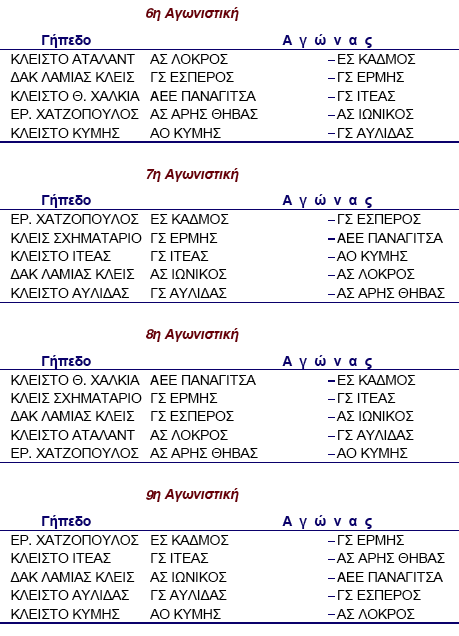 6η Αγωνιστική

| Γήπεδο | Α γ ώ ν α ς | |
|---|---|---|
| ΚΛΕΙΣΤΟ ΑΤΑΛΑΝΤ | ΑΣ ΛΟΚΡΟΣ | – ΕΣ ΚΑΔΜΟΣ |
| ΔΑΚ ΛΑΜΙΑΣ ΚΛΕΙΣ | ΓΣ ΕΣΠΕΡΟΣ | – ΓΣ ΕΡΜΗΣ |
| ΚΛΕΙΣΤΟ Θ. ΧΑΛΚΙΑ | ΑΕΕ ΠΑΝΑΓΙΤΣΑ | – ΓΣ ΙΤΕΑΣ |
| ΕΡ. ΧΑΤΖΟΠΟΥΛΟΣ | ΑΣ ΑΡΗΣ ΘΗΒΑΣ | – ΑΣ ΙΩΝΙΚΟΣ |
| ΚΛΕΙΣΤΟ ΚΥΜΗΣ | ΑΟ ΚΥΜΗΣ | – ΓΣ ΑΥΛΙΔΑΣ |

7η Αγωνιστική

| Γήπεδο | Α γ ώ ν α ς | |
|---|---|---|
| ΕΡ. ΧΑΤΖΟΠΟΥΛΟΣ | ΕΣ ΚΑΔΜΟΣ | – ΓΣ ΕΣΠΕΡΟΣ |
| ΚΛΕΙΣ ΣΧΗΜΑΤΑΡΙΟ | ΓΣ ΕΡΜΗΣ | – ΑΕΕ ΠΑΝΑΓΙΤΣΑ |
| ΚΛΕΙΣΤΟ ΙΤΕΑΣ | ΓΣ ΙΤΕΑΣ | – ΑΟ ΚΥΜΗΣ |
| ΔΑΚ ΛΑΜΙΑΣ ΚΛΕΙΣ | ΑΣ ΙΩΝΙΚΟΣ | – ΑΣ ΛΟΚΡΟΣ |
| ΚΛΕΙΣΤΟ ΑΥΛΙΔΑΣ | ΓΣ ΑΥΛΙΔΑΣ | – ΑΣ ΑΡΗΣ ΘΗΒΑΣ |

8η Αγωνιστική

| Γήπεδο | Α γ ώ ν α ς | |
|---|---|---|
| ΚΛΕΙΣΤΟ Θ. ΧΑΛΚΙΑ | ΑΕΕ ΠΑΝΑΓΙΤΣΑ | – ΕΣ ΚΑΔΜΟΣ |
| ΚΛΕΙΣ ΣΧΗΜΑΤΑΡΙΟ | ΓΣ ΕΡΜΗΣ | – ΓΣ ΙΤΕΑΣ |
| ΔΑΚ ΛΑΜΙΑΣ ΚΛΕΙΣ | ΓΣ ΕΣΠΕΡΟΣ | – ΑΣ ΙΩΝΙΚΟΣ |
| ΚΛΕΙΣΤΟ ΑΤΑΛΑΝΤ | ΑΣ ΛΟΚΡΟΣ | – ΓΣ ΑΥΛΙΔΑΣ |
| ΕΡ. ΧΑΤΖΟΠΟΥΛΟΣ | ΑΣ ΑΡΗΣ ΘΗΒΑΣ | – ΑΟ ΚΥΜΗΣ |

9η Αγωνιστική

| Γήπεδο | Α γ ώ ν α ς | |
|---|---|---|
| ΕΡ. ΧΑΤΖΟΠΟΥΛΟΣ | ΕΣ ΚΑΔΜΟΣ | – ΓΣ ΕΡΜΗΣ |
| ΚΛΕΙΣΤΟ ΙΤΕΑΣ | ΓΣ ΙΤΕΑΣ | – ΑΣ ΑΡΗΣ ΘΗΒΑΣ |
| ΔΑΚ ΛΑΜΙΑΣ ΚΛΕΙΣ | ΑΣ ΙΩΝΙΚΟΣ | – ΑΕΕ ΠΑΝΑΓΙΤΣΑ |
| ΚΛΕΙΣΤΟ ΑΥΛΙΔΑΣ | ΓΣ ΑΥΛΙΔΑΣ | – ΓΣ ΕΣΠΕΡΟΣ |
| ΚΛΕΙΣΤΟ ΚΥΜΗΣ | ΑΟ ΚΥΜΗΣ | – ΑΣ ΛΟΚΡΟΣ |